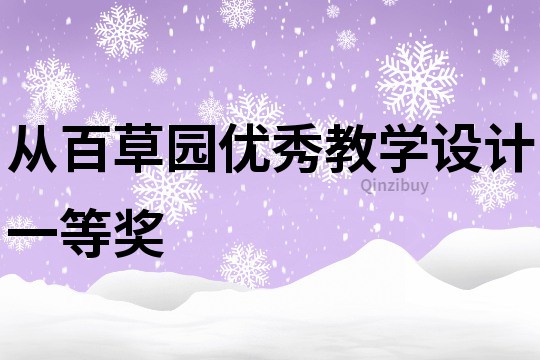 从百草园优秀教学设计一等奖

Qinzibuy